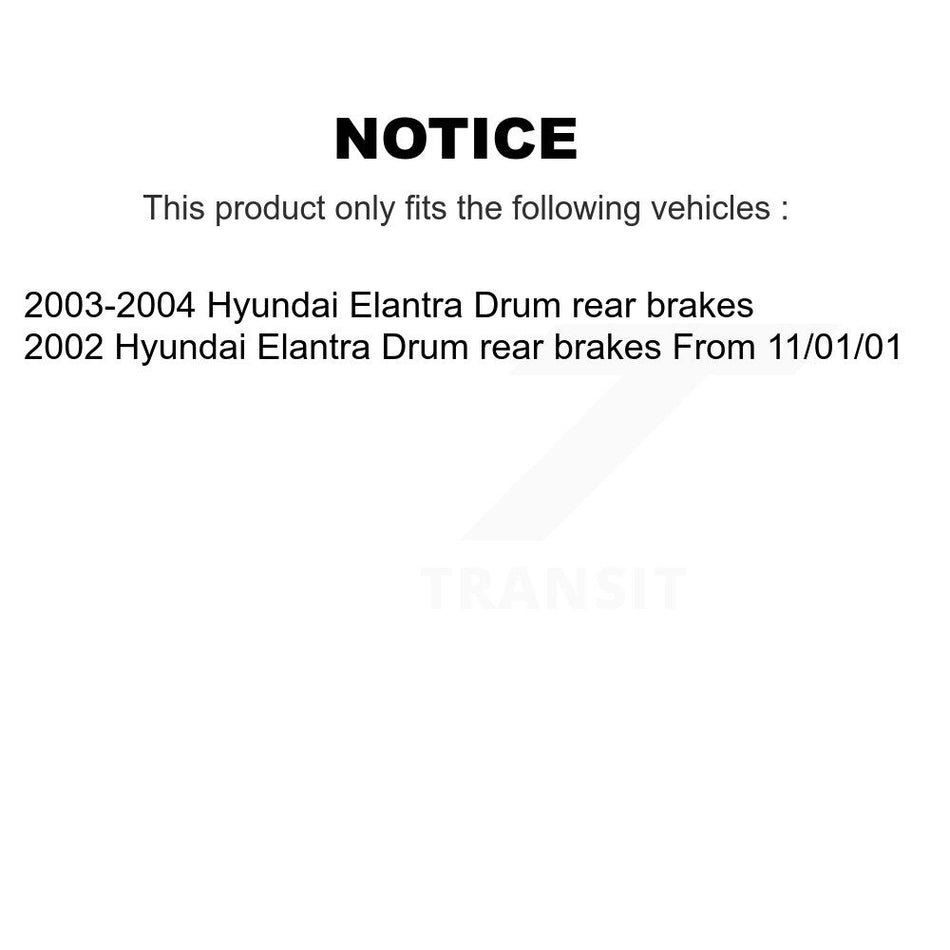 NOTICE

This product only fits the following vehicles :

2003-2004 Hyundai Elantra Drum rear brakes
2002 Hyundai Elantra Drum rear brakes From 11/01/01

TRANSIT